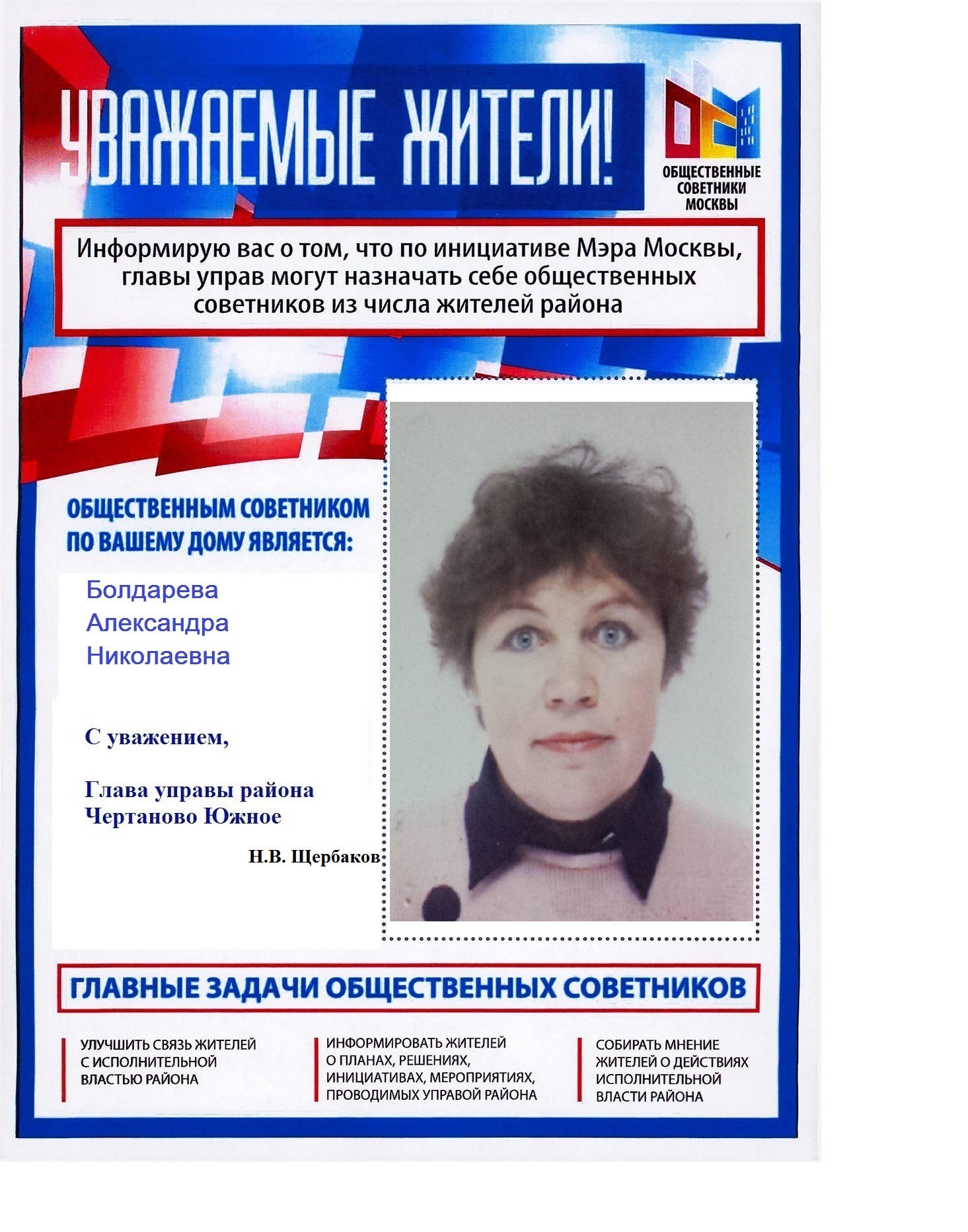 УВАЖАЕМЫЕ ЖИТЕЛИ!

ОБЩЕСТВЕННЫЕ СОВЕТНИКИ МОСКВЫ

Информирую вас о том, что по инициативе Мэра Москвы, главы управ могут назначать себе общественных советников из числа жителей района

ОБЩЕСТВЕННЫМ СОВЕТНИКОМ ПО ВАШЕМУ ДОМУ ЯВЛЯЕТСЯ:

Болдарева
Александра
Николаевна

С уважением,

Глава управы района
Чертаново Южное

Н.В. Щербаков

ГЛАВНЫЕ ЗАДАЧИ ОБЩЕСТВЕННЫХ СОВЕТНИКОВ

УЛУЧШИТЬ СВЯЗЬ ЖИТЕЛЕЙ С ИСПОЛНИТЕЛЬНОЙ ВЛАСТЬЮ РАЙОНА

ИНФОРМИРОВАТЬ ЖИТЕЛЕЙ О ПЛАНАХ, РЕШЕНИЯХ, ИНИЦИАТИВАХ, МЕРОПРИЯТИЯХ, ПРОВОДИМЫХ УПРАВОЙ РАЙОНА

СОБИРАТЬ МНЕНИЕ ЖИТЕЛЕЙ О ДЕЙСТВИЯХ ИСПОЛНИТЕЛЬНОЙ ВЛАСТИ РАЙОНА